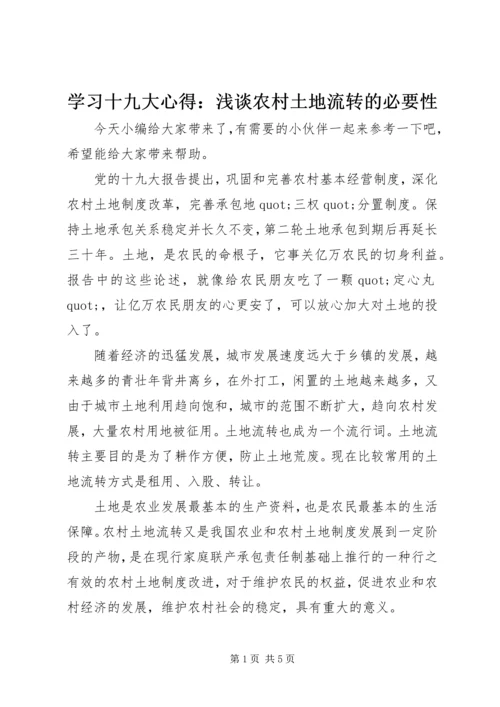 学习十九大心得：浅谈农村土地流转的必要性

今天小编给大家带来了,有需要的小伙伴一起来参考一下吧,希望能给大家带来帮助。

党的十九大报告提出，巩固和完善农村基本经营制度，深化农村土地制度改革，完善承包地quot;三权quot;分置制度。保持土地承包关系稳定并长久不变，第二轮土地承包到期后再延长三十年。土地，是农民的命根子，它事关亿万农民的切身利益。报告中的这些论述，就像给农民朋友吃了一颗quot;定心丸quot;，让亿万农民朋友的心更安了，可以放心加大对土地的投入了。

随着经济的迅猛发展，城市发展速度远大于乡镇的发展，越来越多的青壮年背井离乡，在外打工，闲置的土地越来越多，又由于城市土地利用趋向饱和，城市的范围不断扩大，趋向农村发展，大量农村用地被征用。土地流转也成为一个流行词。土地流转主要目的是为了耕作方便，防止土地荒废。现在比较常用的土地流转方式是租用、入股、转让。

土地是农业发展最基本的生产资料，也是农民最基本的生活保障。农村土地流转又是我国农业和农村土地制度发展到一定阶段的产物，是在现行家庭联产承包责任制基础上推行的一种行之有效的农村土地制度改进，对于维护农民的权益，促进农业和农村经济的发展，维护农村社会的稳定，具有重大的意义。

第1页 共5页